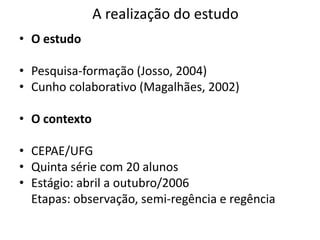 A realização do estudo

• O estudo

• Pesquisa-formação (Josso, 2004)
• Cunho colaborativo (Magalhães, 2002)

• O contexto

• CEPAE/UFG
• Quinta série com 20 alunos
• Estágio: abril a outubro/2006
Etapas: observação, semi-regência e regência